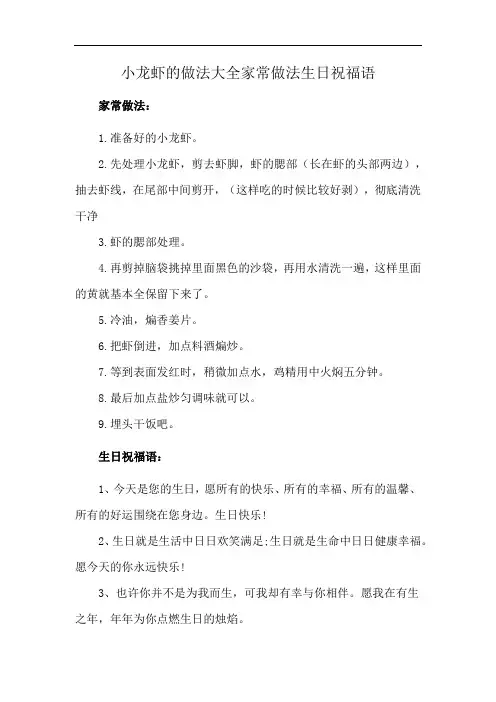 小龙虾的做法大全家常做法生日祝福语

家常做法：

1.准备好的小龙虾。

2.先处理小龙虾，剪去虾脚，虾的腮部（长在虾的头部两边），抽去虾线，在尾部中间剪开，（这样吃的时候比较好剥），彻底清洗干净

3.虾的腮部处理。

4.再剪掉脑袋挑掉里面黑色的沙袋，再用水清洗一遍，这样里面的黄就基本全保留下来了。

5.冷油，煸香姜片。

6.把虾倒进，加点料酒煸炒。

7.等到表面发红时，稍微加点水，鸡精用中火焖五分钟。

8.最后加点盐炒匀调味就可以。

9.埋头干饭吧。

生日祝福语：

1、今天是您的生日，愿所有的快乐、所有的幸福、所有的温馨、所有的好运围绕在您身边。生日快乐！

2、生日就是生活中日日欢笑满足;生日就是生命中日日健康幸福。愿今天的你永远快乐！

3、也许你并不是为我而生，可我却有幸与你相伴。愿我在有生之年，年年为你点燃生日的烛焰。